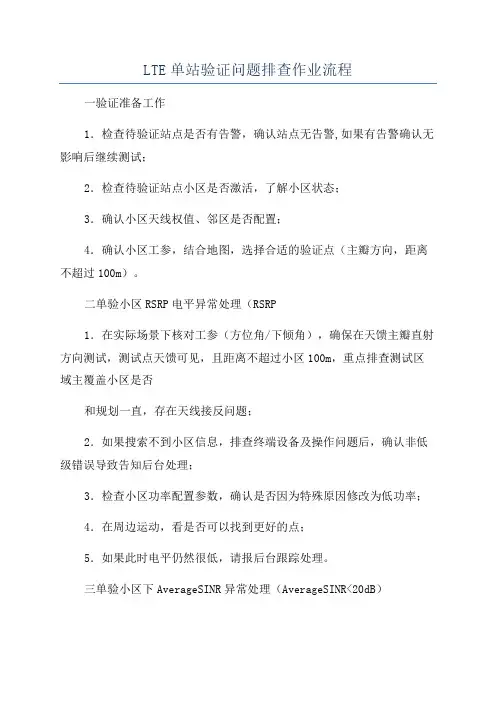 LTE 单站验证问题排查作业流程

一验证准备工作

1．检查待验证站点是否有告警，确认站点无告警,如果有告警确认无影响后继续测试；

2．检查待验证站点小区是否激活，了解小区状态；

3．确认小区天线权值、邻区是否配置；

4．确认小区工参，结合地图，选择合适的验证点（主瓣方向，距离不超过 100m）。

二单验小区 RSRP 电平异常处理（RSRP

1．在实际场景下核对工参（方位角/下倾角），确保在天馈主瓣直射方向测试，测试点天馈可见，且距离不超过小区 100m，重点排查测试区域主覆盖小区是否

和规划一直，存在天线接反问题；

2．如果搜索不到小区信息，排查终端设备及操作问题后，确认非低级错误导致告知后台处理；

3．检查小区功率配置参数，确认是否因为特殊原因修改为低功率；

4．在周边运动，看是否可以找到更好的点；

5．如果此时电平仍然很低，请报后台跟踪处理。

三单验小区下 AverageSINR 异常处理（AverageSINR<20dB）